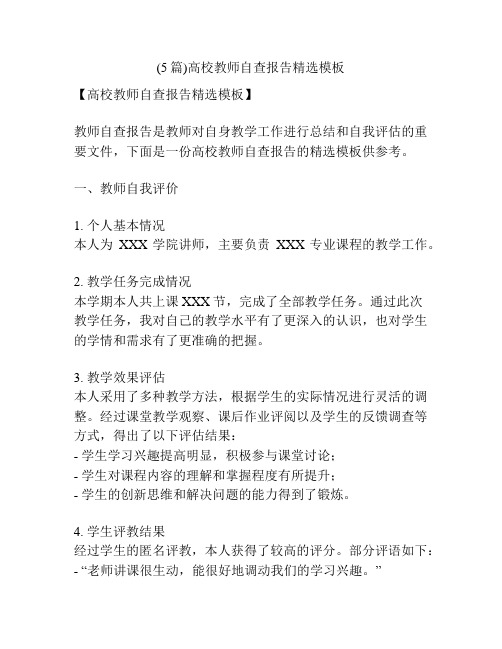 (5 篇)高校教师自查报告精选模板

【高校教师自查报告精选模板】

教师自查报告是教师对自身教学工作进行总结和自我评估的重要文件，下面是一份高校教师自查报告的精选模板供参考。

一、教师自我评价

1. 个人基本情况
本人为 XXX 学院讲师，主要负责 XXX 专业课程的教学工作。

2. 教学任务完成情况
本学期本人共上课 XXX 节，完成了全部教学任务。通过此次教学任务，我对自己的教学水平有了更深入的认识，也对学生的学情和需求有了更准确的把握。

3. 教学效果评估
本人采用了多种教学方法，根据学生的实际情况进行灵活的调整。经过课堂教学观察、课后作业评阅以及学生的反馈调查等方式，得出了以下评估结果：
- 学生学习兴趣提高明显，积极参与课堂讨论；
- 学生对课程内容的理解和掌握程度有所提升；
- 学生的创新思维和解决问题的能力得到了锻炼。

4. 学生评教结果
经过学生的匿名评教，本人获得了较高的评分。部分评语如下：
- “老师讲课很生动，能很好地调动我们的学习兴趣。”